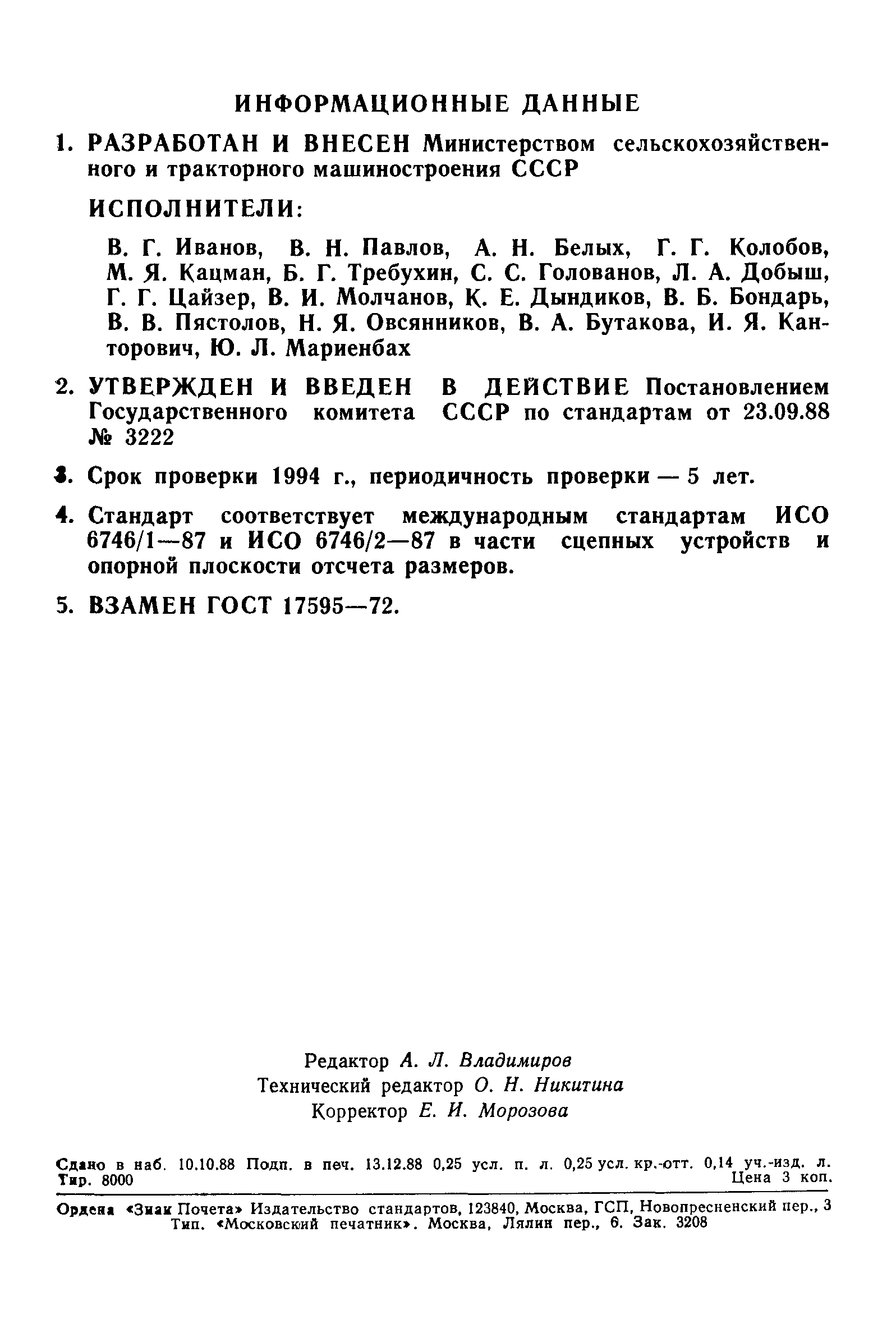 ИНФОРМАЦИОННЫЕ ДАННЫЕ

1. РАЗРАБОТАН И ВНЕСЕН Министерством сельскохозяйственного и тракторного машиностроения СССР

ИСПОЛНИТЕЛИ:

В. Г. Иванов, В. Н. Павлов, А. Н. Белых, Г. Г. Колобов, М. Я. Кацман, Б. Г. Требухин, С. С. Голованов, Л. А. Добыш, Г. Г. Цайзер, В. И. Молчанов, К. Е. Дындиков, В. Б. Бондарь, В. В. Пястолов, Н. Я. Овсянников, В. А. Бутакова, И. Я. Канторович, Ю. Л. Мариенбах

2. УТВЕРЖДЕН И ВВЕДЕН В ДЕЙСТВИЕ Постановлением Государственного комитета СССР по стандартам от 23.09.88 № 3222

3. Срок проверки 1994 г., периодичность проверки — 5 лет.

4. Стандарт соответствует международным стандартам ИСО 6746/1—87 и ИСО 6746/2—87 в части сцепных устройств и опорной плоскости отсчета размеров.

5. ВЗАМЕН ГОСТ 17595—72.

Редактор А. Л. Владимиров
Технический редактор О. Н. Никитина
Корректор Е. И. Морозова

Сдано в наб. 10.10.88 Подп. в печ. 13.12.88 0,25 усл. п. л. 0,25 усл. кр.-отт. 0,14 уч.-изд. л. Тир. 8000 Цена 3 коп.

Ордена «Знак Почета» Издательство стандартов, 123840, Москва, ГСП, Новопресненский пер., 3
Тип. «Московский печатник». Москва, Лялин пер., 6. Зак. 3208